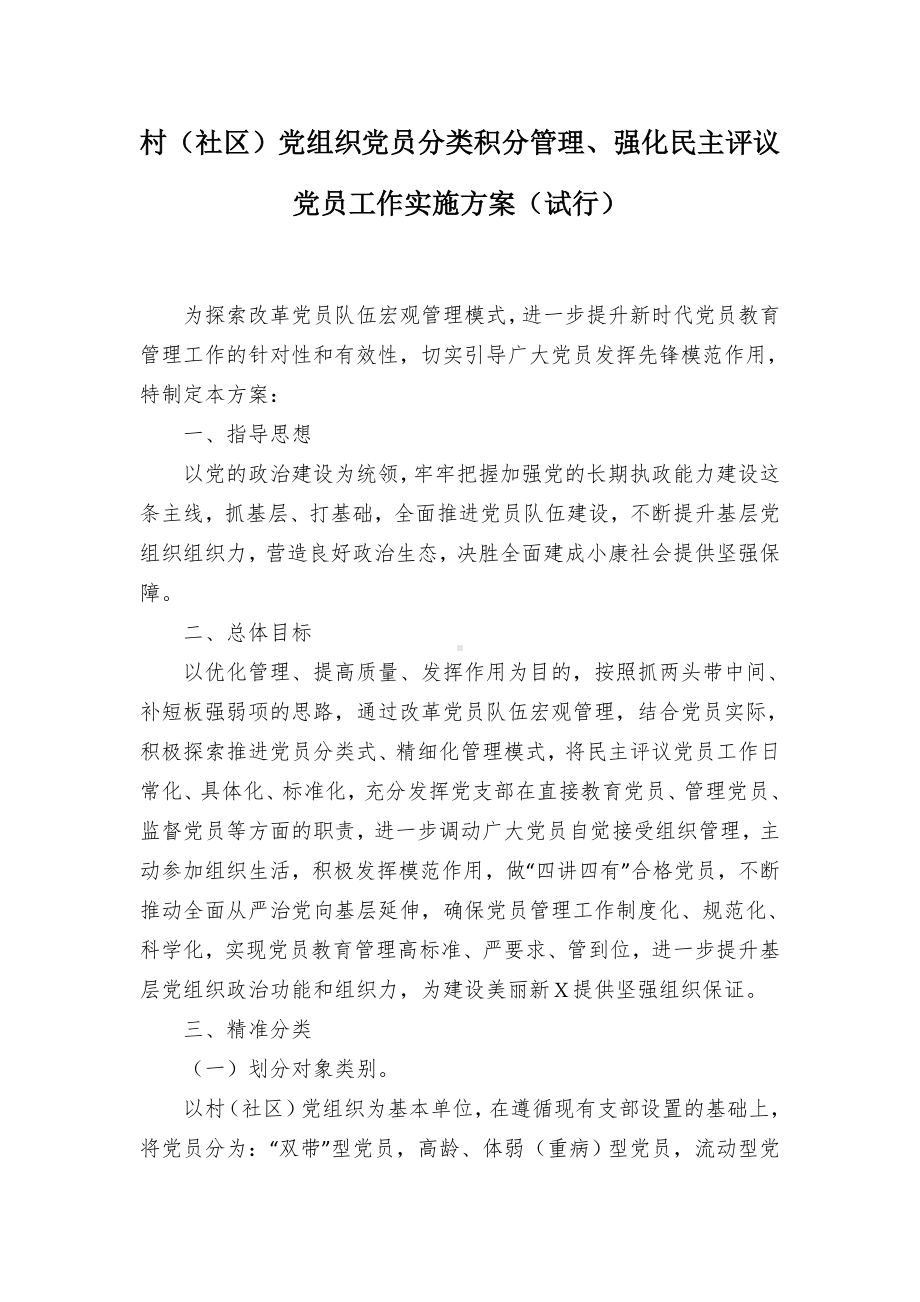 村（社区）党组织党员分类积分管理、强化民主评议党员工作实施方案（试行）

为探索改革党员队伍宏观管理模式，进一步提升新时代党员教育管理工作的针对性和有效性，切实引导广大党员发挥先锋模范作用，特制定本方案：

一、指导思想

以党的政治建设为统领，牢牢把握加强党的长期执政能力建设这条主线，抓基层、打基础，全面推进党员队伍建设，不断提升基层党组织组织力，营造良好政治生态，决胜全面建成小康社会提供坚强保障。

二、总体目标

以优化管理、提高质量、发挥作用为目的，按照抓两头带中间、补短板强弱项的思路，通过改革党员队伍宏观管理，结合党员实际，积极探索推进党员分类式、精细化管理模式，将民主评议党员工作日常化、具体化、标准化，充分发挥党支部在直接教育党员、管理党员、监督党员等方面的职责，进一步调动广大党员自觉接受组织管理，主动参加组织生活，积极发挥模范作用，做“四讲四有”合格党员，不断推动全面从严治党向基层延伸，确保党员管理工作制度化、规范化、科学化，实现党员教育管理高标准、严要求、管到位，进一步提升基层党组织政治功能和组织力，为建设美丽新X提供坚强组织保证。

三、精准分类

（一）划分对象类别。

以村（社区）党组织为基本单位，在遵循现有支部设置的基础上，将党员分为：“双带”型党员，高龄、体弱（重病）型党员，流动型党